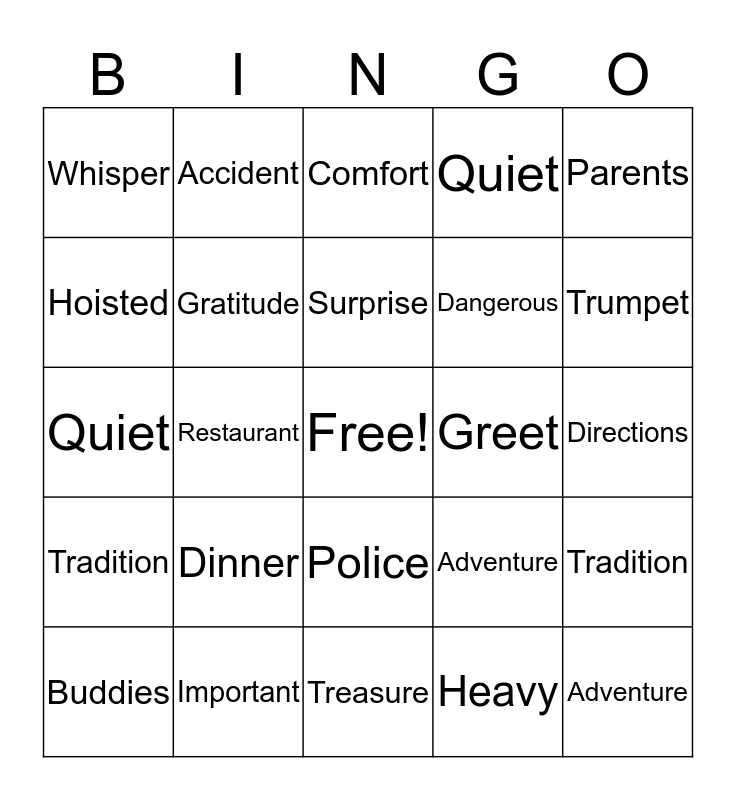 | B | I | N | G | O |
|---|---|---|---|---|
| Whisper | Accident | Comfort | Quiet | Parents |
| Hoisted | Gratitude | Surprise | Dangerous | Trumpet |
| Quiet | Restaurant | Free! | Greet | Directions |
| Tradition | Dinner | Police | Adventure | Tradition |
| Buddies | Important | Treasure | Heavy | Adventure |